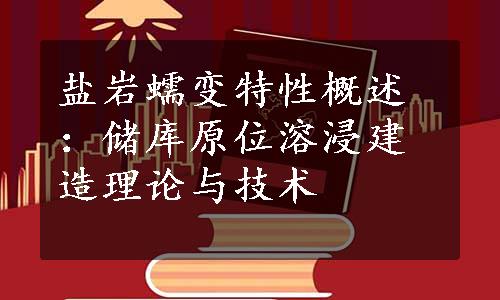 盐岩蠕变特性概述：储库原位溶浸建造理论与技术